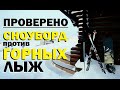 ПРОВЕРЕНО

СНОУБОРД против ГОРНЫХ ЛЫЖ